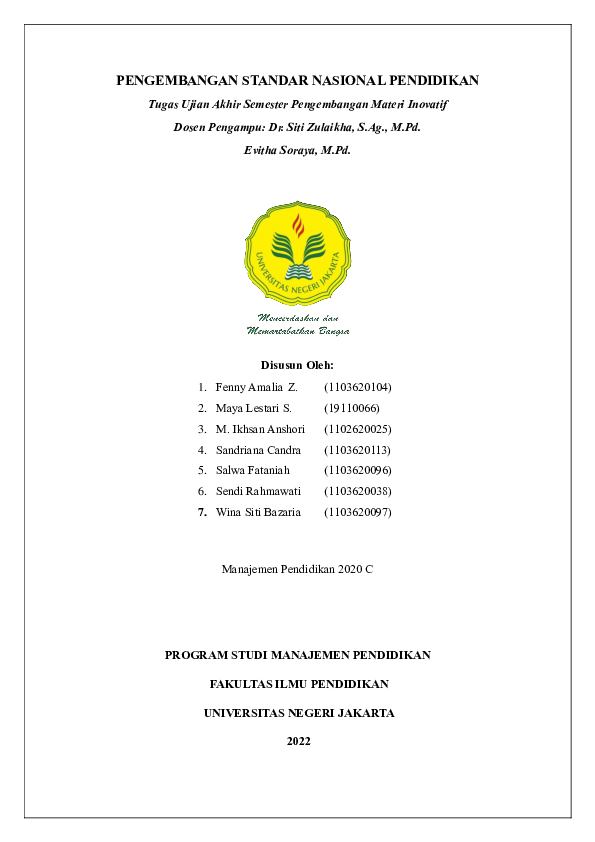 PENGEMBANGAN STANDAR NASIONAL PENDIDIKAN

Tugas Ujian Akhir Semester Pengembangan Materi Inovatif

Dosen Pengampu: Dr. Siti Zulaikha, S.Ag., M.Pd.

Evitha Soraya, M.Pd.

UNIVERSITAS NEGERI JAKARTA

Mencerdaskan dan Memartabatkan Bangsa

Disusun Oleh:

1. Fenny Amalia Z. (1103620104)
2. Maya Lestari S. (19110066)
3. M. Ikhsan Anshori (1102620025)
4. Sandriana Candra (1103620113)
5. Salwa Fataniah (1103620096)
6. Sendi Rahmawati (1103620038)
7. Wina Siti Bazaria (1103620097)

Manajemen Pendidikan 2020 C

PROGRAM STUDI MANAJEMEN PENDIDIKAN

FAKULTAS ILMU PENDIDIKAN

UNIVERSITAS NEGERI JAKARTA

2022